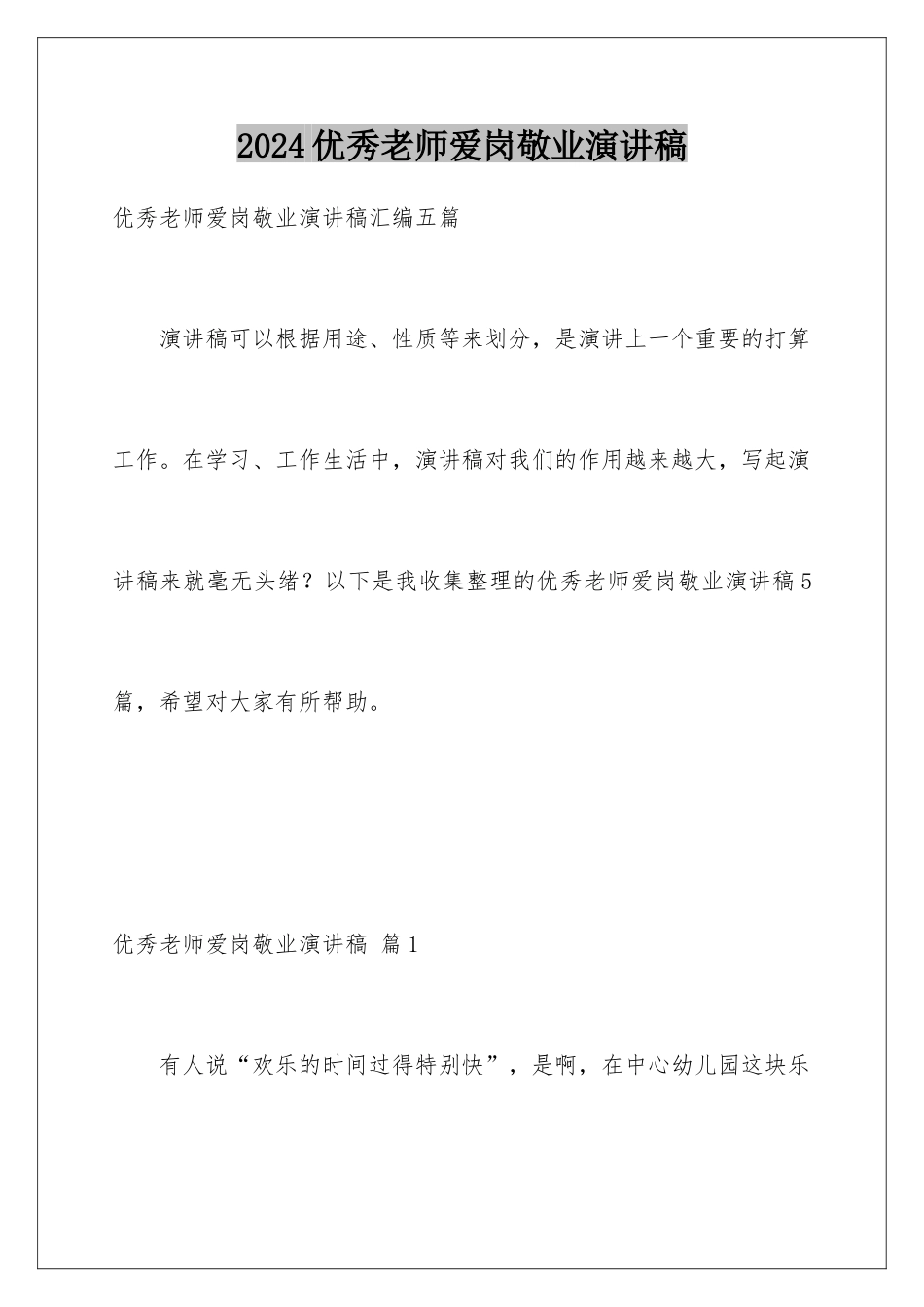 2024优秀老师爱岗敬业演讲稿

优秀老师爱岗敬业演讲稿汇编五篇

演讲稿可以根据用途、性质等来划分，是演讲上一个重要的打算工作。在学习、工作生活中，演讲稿对我们的作用越来越大，写起演讲稿来就毫无头绪？以下是我收集整理的优秀老师爱岗敬业演讲稿5篇，希望对大家有所帮助。

优秀老师爱岗敬业演讲稿 篇1

有人说“欢乐的时间过得特别快”，是啊，在中心幼儿园这块乐